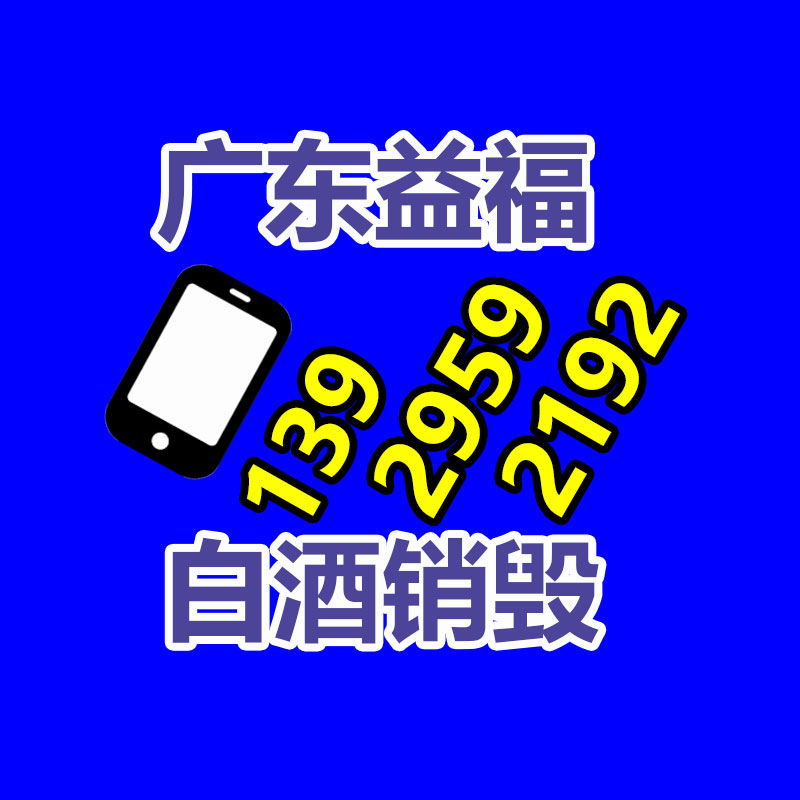 广东益福

139 2959 2192

白酒销毁